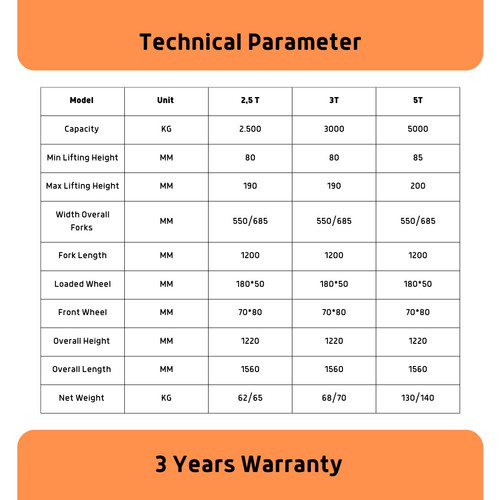 Technical Parameter

| Model | Unit | 2,5 T | 3T | 5T |
|---|---|---|---|---|
| Capacity | KG | 2.500 | 3000 | 5000 |
| Min Lifting Height | MM | 80 | 80 | 85 |
| Max Lifting Height | MM | 190 | 190 | 200 |
| Width Overall Forks | MM | 550/685 | 550/685 | 550/685 |
| Fork Length | MM | 1200 | 1200 | 1200 |
| Loaded Wheel | MM | 180*50 | 180*50 | 180*50 |
| Front Wheel | MM | 70*80 | 70*80 | 70*80 |
| Overall Height | MM | 1220 | 1220 | 1220 |
| Overall Length | MM | 1560 | 1560 | 1560 |
| Net Weight | KG | 62/65 | 68/70 | 130/140 |

3 Years Warranty